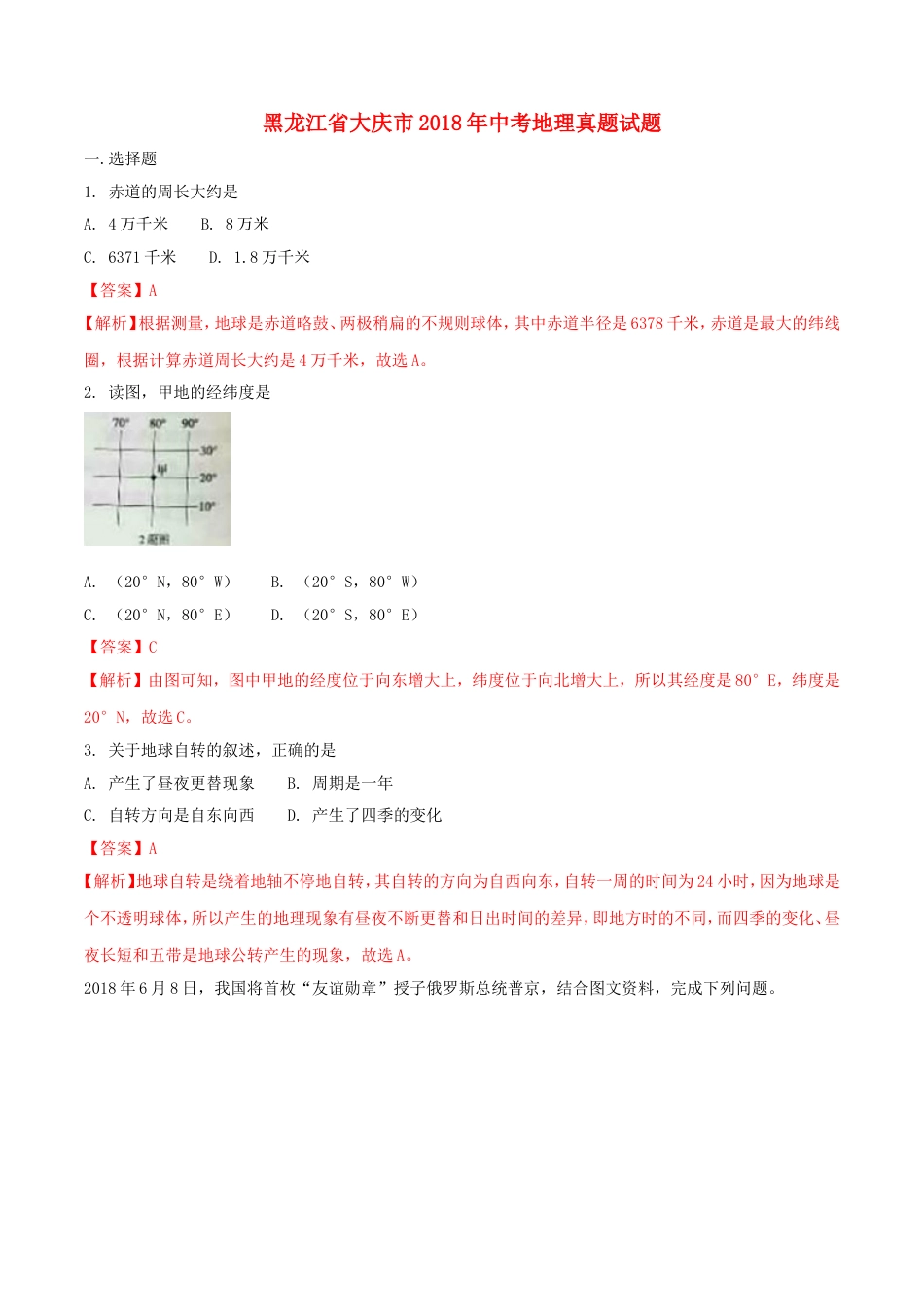 黑龙江省大庆市2018年中考地理真题试题

一.选择题

1. 赤道的周长大约是

A. 4万千米　　B. 8万米

C. 6371千米　　D. 1.8万千米

【答案】A

【解析】根据测量，地球是赤道略鼓、两极稍扁的不规则球体，其中赤道半径是6378千米，赤道是最大的纬线圈，根据计算赤道周长大约是4万千米，故选A。

2. 读图，甲地的经纬度是

70°　80°　90°

30°

甲　20°

10°

2题图

A. （20°N，80°W）　　B. （20°S，80°W）

C. （20°N，80°E）　　D. （20°S，80°E）

【答案】C

【解析】由图可知，图中甲地的经度位于向东增大上，纬度位于向北增大上，所以其经度是80°E，纬度是20°N，故选C。

3. 关于地球自转的叙述，正确的是

A. 产生了昼夜更替现象　　B. 周期是一年

C. 自转方向是自东向西　　D. 产生了四季的变化

【答案】A

【解析】地球自转是绕着地轴不停地自转，其自转的方向为自西向东，自转一周的时间为24小时，因为地球是个不透明球体，所以产生的地理现象有昼夜不断更替和日出时间的差异，即地方时的不同，而四季的变化、昼夜长短和五带是地球公转产生的现象，故选A。

2018年6月8日，我国将首枚“友谊勋章”授予俄罗斯总统普京，结合图文资料，完成下列问题。